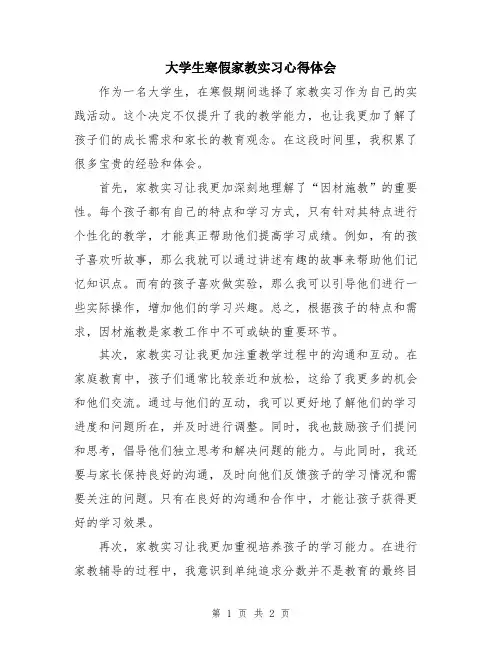 大学生寒假家教实习心得体会

作为一名大学生，在寒假期间选择了家教实习作为自己的实践活动。这个决定不仅提升了我的教学能力，也让我更加了解了孩子们的成长需求和家长的教育观念。在这段时间里，我积累了很多宝贵的经验和体会。

首先，家教实习让我更加深刻地理解了“因材施教”的重要性。每个孩子都有自己的特点和学习方式，只有针对其特点进行个性化的教学，才能真正帮助他们提高学习成绩。例如，有的孩子喜欢听故事，那么我就可以通过讲述有趣的故事来帮助他们记忆知识点。而有的孩子喜欢做实验，那么我可以引导他们进行一些实际操作，增加他们的学习兴趣。总之，根据孩子的特点和需求，因材施教是家教工作中不可或缺的重要环节。

其次，家教实习让我更加注重教学过程中的沟通和互动。在家庭教育中，孩子们通常比较亲近和放松，这给了我更多的机会和他们交流。通过与他们的互动，我可以更好地了解他们的学习进度和问题所在，并及时进行调整。同时，我也鼓励孩子们提问和思考，倡导他们独立思考和解决问题的能力。与此同时，我还要与家长保持良好的沟通，及时向他们反馈孩子的学习情况和需要关注的问题。只有在良好的沟通和合作中，才能让孩子获得更好的学习效果。

再次，家教实习让我更加重视培养孩子的学习能力。在进行家教辅导的过程中，我意识到单纯追求分数并不是教育的最终目

第 1 页 共 2 页